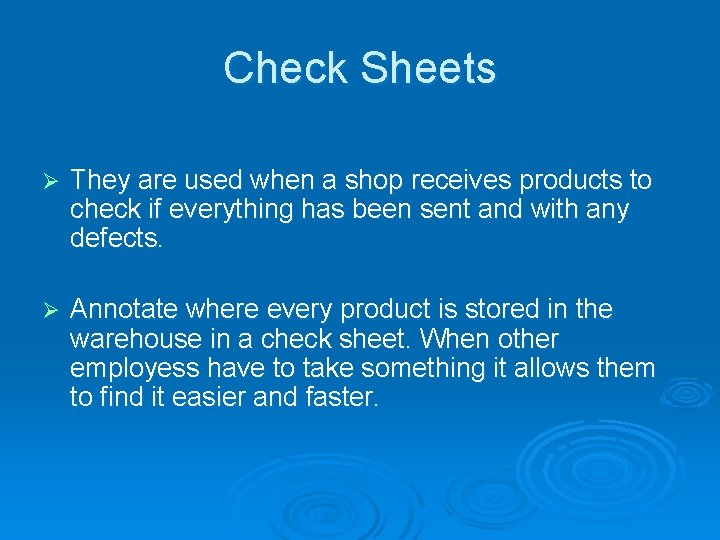 Check Sheets

➢ They are used when a shop receives products to check if everything has been sent and with any defects.

➢ Annotate where every product is stored in the warehouse in a check sheet. When other employess have to take something it allows them to find it easier and faster.